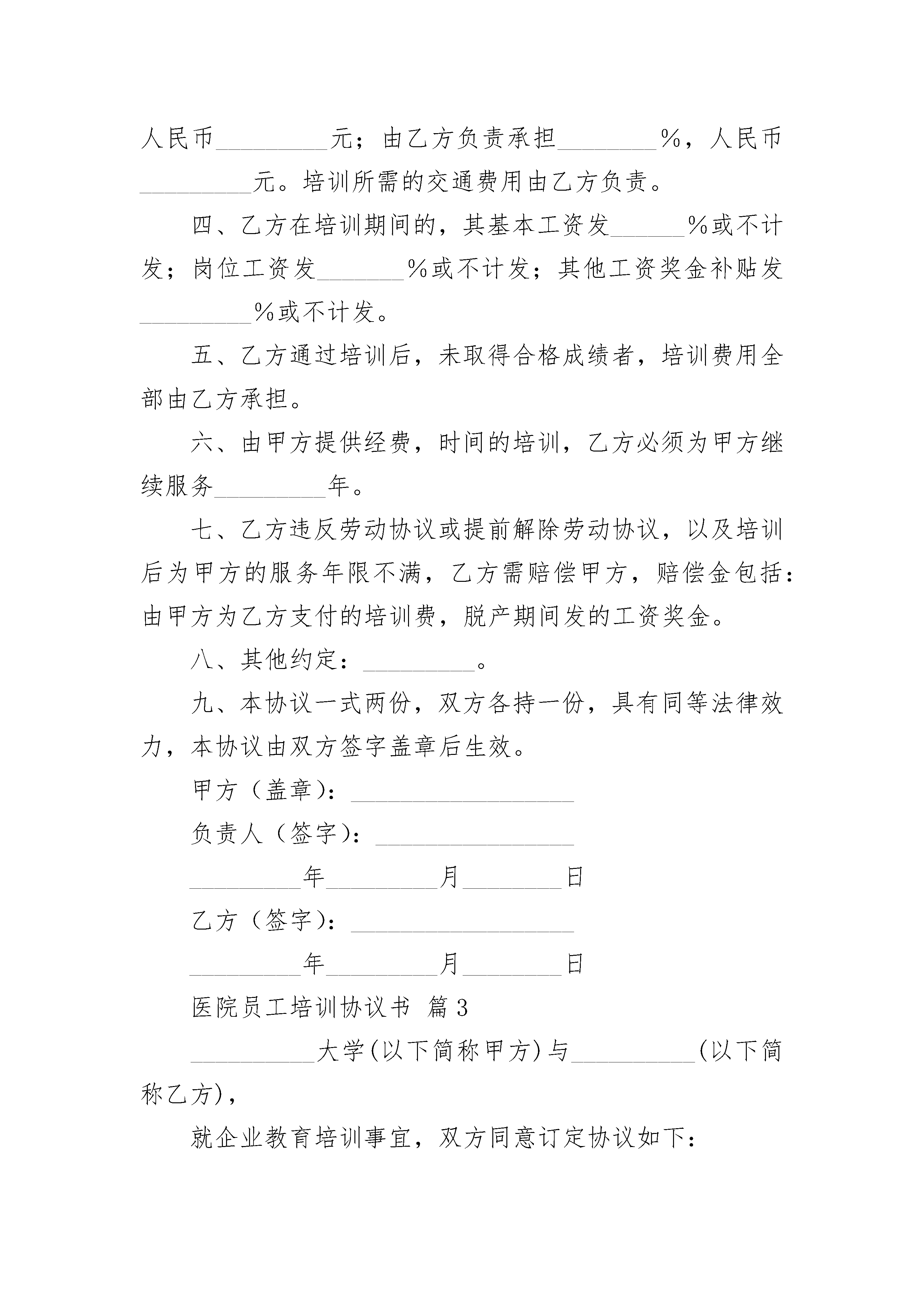 人民币_________元；由乙方负责承担________%，人民币_________元。培训所需的交通费用由乙方负责。

四、乙方在培训期间的，其基本工资发______%或不计发；岗位工资发_______%或不计发；其他工资奖金补贴发_________%或不计发。

五、乙方通过培训后，未取得合格成绩者，培训费用全部由乙方承担。

六、由甲方提供经费，时间的培训，乙方必须为甲方继续服务_________年。

七、乙方违反劳动协议或提前解除劳动协议，以及培训后为甲方的服务年限不满，乙方需赔偿甲方，赔偿金包括：由甲方为乙方支付的培训费，脱产期间发的工资奖金。

八、其他约定：_________。

九、本协议一式两份，双方各持一份，具有同等法律效力，本协议由双方签字盖章后生效。

甲方（盖章）：__________________

负责人（签字）：________________

_________年_________月________日

乙方（签字）：__________________

_________年_________月________日

医院员工培训协议书 篇3

__________大学(以下简称甲方)与__________(以下简称乙方)，

就企业教育培训事宜，双方同意订定协议如下：